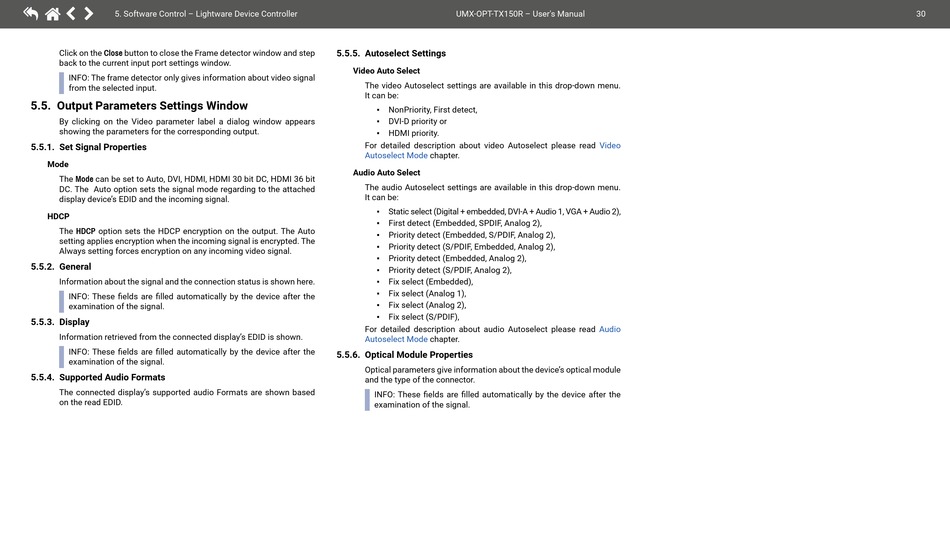 5. Software Control – Lightware Device Controller

UMX-OPT-TX150R – User's Manual

30

Click on the Close button to close the Frame detector window and step back to the current input port settings window.

INFO: The frame detector only gives information about video signal from the selected input.

5.5. Output Parameters Settings Window

By clicking on the Video parameter label a dialog window appears showing the parameters for the corresponding output.

5.5.1. Set Signal Properties

Mode

The Mode can be set to Auto, DVI, HDMI, HDMI 30 bit DC, HDMI 36 bit DC. The Auto option sets the signal mode regarding to the attached display device's EDID and the incoming signal.

HDCP

The HDCP option sets the HDCP encryption on the output. The Auto setting applies encryption when the incoming signal is encrypted. The Always setting forces encryption on any incoming video signal.

5.5.2. General

Information about the signal and the connection status is shown here.

INFO: These fields are filled automatically by the device after the examination of the signal.

5.5.3. Display

Information retrieved from the connected display's EDID is shown.

INFO: These fields are filled automatically by the device after the examination of the signal.

5.5.4. Supported Audio Formats

The connected display's supported audio Formats are shown based on the read EDID.

5.5.5. Autoselect Settings

Video Auto Select

The video Autoselect settings are available in this drop-down menu. It can be:

• NonPriority, First detect,
• DVI-D priority or
• HDMI priority.

For detailed description about video Autoselect please read Video Autoselect Mode chapter.

Audio Auto Select

The audio Autoselect settings are available in this drop-down menu. It can be:

• Static select (Digital + embedded, DVI-A + Audio 1, VGA + Audio 2),
• First detect (Embedded, SPDIF, Analog 2),
• Priority detect (Embedded, S/PDIF, Analog 2),
• Priority detect (S/PDIF, Embedded, Analog 2),
• Priority detect (Embedded, Analog 2),
• Priority detect (S/PDIF, Analog 2),
• Fix select (Embedded),
• Fix select (Analog 1),
• Fix select (Analog 2),
• Fix select (S/PDIF),

For detailed description about audio Autoselect please read Audio Autoselect Mode chapter.

5.5.6. Optical Module Properties

Optical parameters give information about the device's optical module and the type of the connector.

INFO: These fields are filled automatically by the device after the examination of the signal.